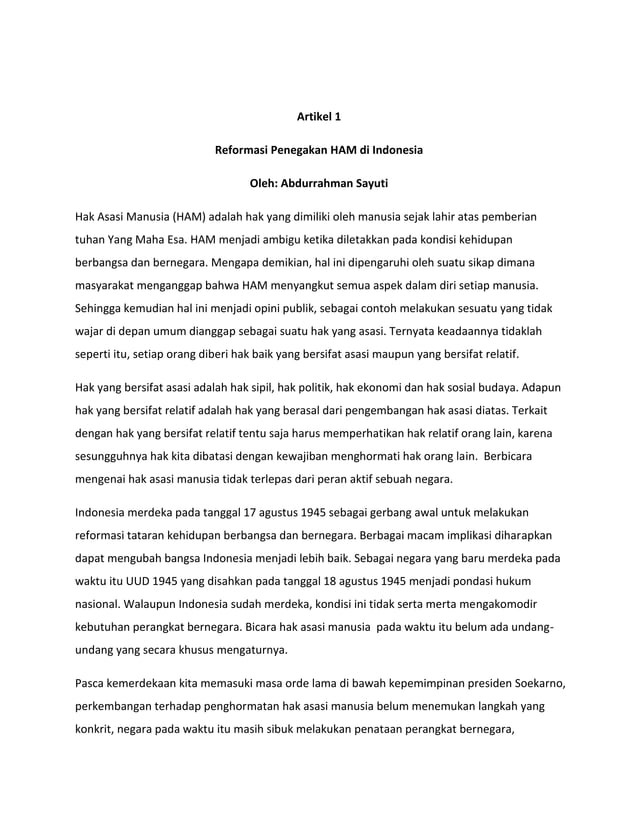 Artikel 1

Reformasi Penegakan HAM di Indonesia

Oleh: Abdurrahman Sayuti

Hak Asasi Manusia (HAM) adalah hak yang dimiliki oleh manusia sejak lahir atas pemberian tuhan Yang Maha Esa. HAM menjadi ambigu ketika diletakkan pada kondisi kehidupan berbangsa dan bernegara. Mengapa demikian, hal ini dipengaruhi oleh suatu sikap dimana masyarakat menganggap bahwa HAM menyangkut semua aspek dalam diri setiap manusia. Sehingga kemudian hal ini menjadi opini publik, sebagai contoh melakukan sesuatu yang tidak wajar di depan umum dianggap sebagai suatu hak yang asasi. Ternyata keadaannya tidaklah seperti itu, setiap orang diberi hak baik yang bersifat asasi maupun yang bersifat relatif.

Hak yang bersifat asasi adalah hak sipil, hak politik, hak ekonomi dan hak sosial budaya. Adapun hak yang bersifat relatif adalah hak yang berasal dari pengembangan hak asasi diatas. Terkait dengan hak yang bersifat relatif tentu saja harus memperhatikan hak relatif orang lain, karena sesungguhnya hak kita dibatasi dengan kewajiban menghormati hak orang lain. Berbicara mengenai hak asasi manusia tidak terlepas dari peran aktif sebuah negara.

Indonesia merdeka pada tanggal 17 agustus 1945 sebagai gerbang awal untuk melakukan reformasi tataran kehidupan berbangsa dan bernegara. Berbagai macam implikasi diharapkan dapat mengubah bangsa Indonesia menjadi lebih baik. Sebagai negara yang baru merdeka pada waktu itu UUD 1945 yang disahkan pada tanggal 18 agustus 1945 menjadi pondasi hukum nasional. Walaupun Indonesia sudah merdeka, kondisi ini tidak serta merta mengakomodir kebutuhan perangkat bernegara. Bicara hak asasi manusia pada waktu itu belum ada undang-undang yang secara khusus mengaturnya.

Pasca kemerdekaan kita memasuki masa orde lama di bawah kepemimpinan presiden Soekarno, perkembangan terhadap penghormatan hak asasi manusia belum menemukan langkah yang konkrit, negara pada waktu itu masih sibuk melakukan penataan perangkat bernegara,